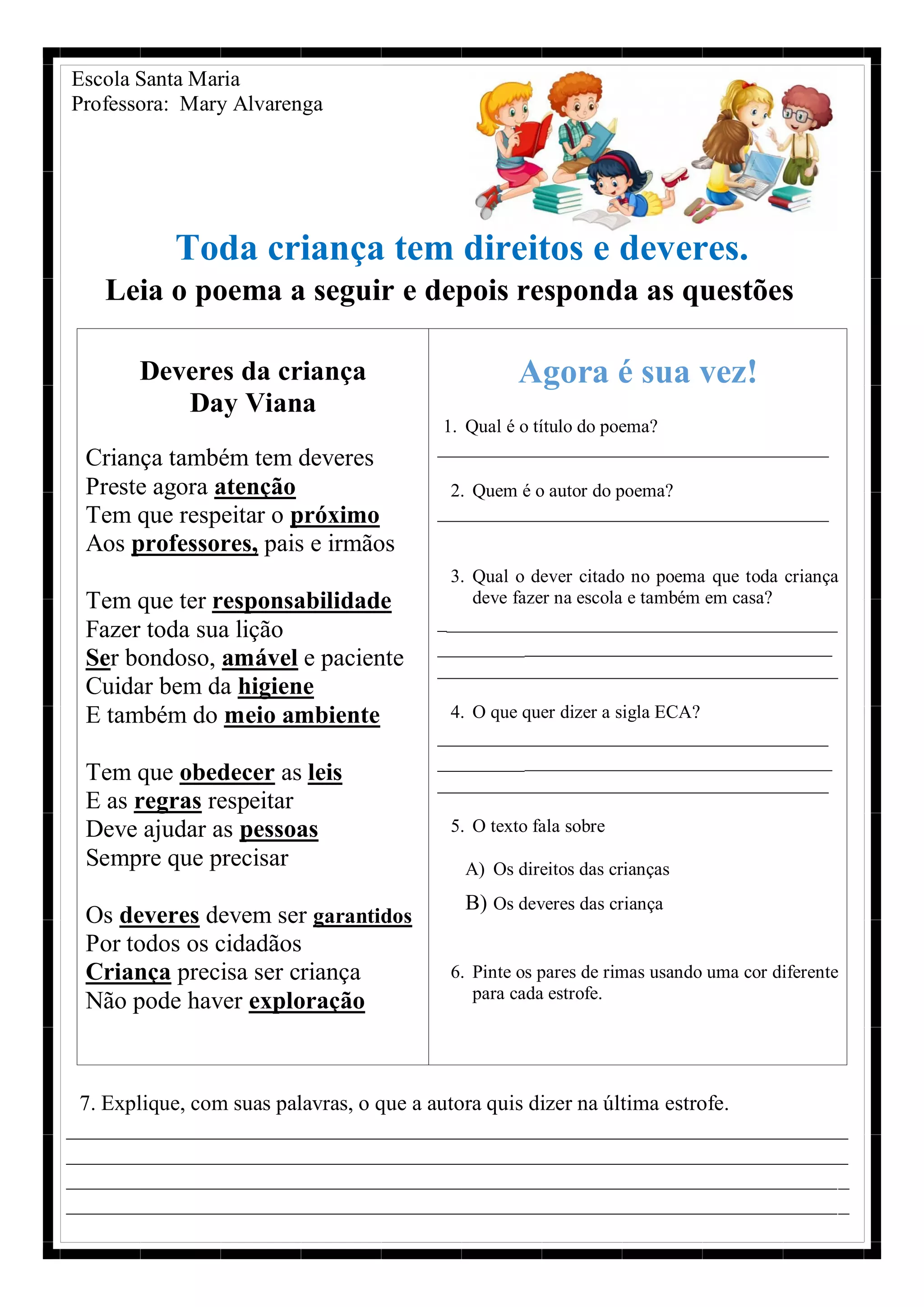 Escola Santa Maria
Professora: Mary Alvarenga

Toda criança tem direitos e deveres.

Leia o poema a seguir e depois responda as questões

Deveres da criança
Day Viana

Criança também tem deveres
Preste agora atenção
Tem que respeitar o próximo
Aos professores, pais e irmãos

Tem que ter responsabilidade
Fazer toda sua lição
Ser bondoso, amável e paciente
Cuidar bem da higiene
E também do meio ambiente

Tem que obedecer as leis
E as regras respeitar
Deve ajudar as pessoas
Sempre que precisar

Os deveres devem ser garantidos
Por todos os cidadãos
Criança precisa ser criança
Não pode haver exploração

Agora é sua vez!

1. Qual é o título do poema?

2. Quem é o autor do poema?

3. Qual o dever citado no poema que toda criança deve fazer na escola e também em casa?

4. O que quer dizer a sigla ECA?

5. O texto fala sobre

A) Os direitos das crianças
B) Os deveres das criança

6. Pinte os pares de rimas usando uma cor diferente para cada estrofe.

7. Explique, com suas palavras, o que a autora quis dizer na última estrofe.